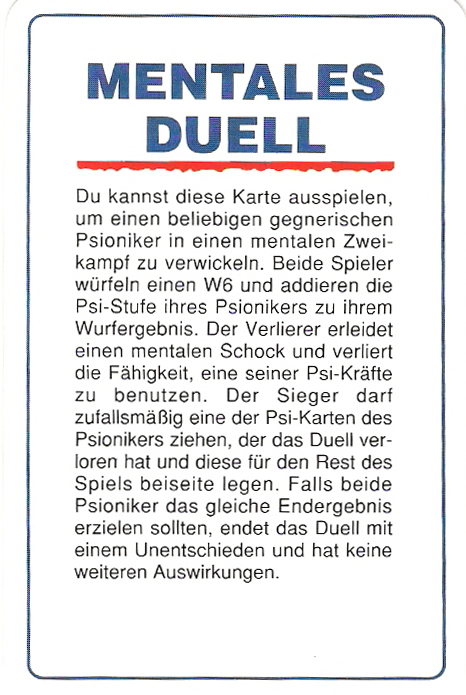 MENTALES DUELL

Du kannst diese Karte ausspielen, um einen beliebigen gegnerischen Psioniker in einen mentalen Zweikampf zu verwickeln. Beide Spieler würfeln einen W6 und addieren die Psi-Stufe ihres Psionikers zu ihrem Wurfergebnis. Der Verlierer erleidet einen mentalen Schock und verliert die Fähigkeit, eine seiner Psi-Kräfte zu benutzen. Der Sieger darf zufallsmäßig eine der Psi-Karten des Psionikers ziehen, der das Duell verloren hat und diese für den Rest des Spiels beiseite legen. Falls beide Psioniker das gleiche Endergebnis erzielen sollten, endet das Duell mit einem Unentschieden und hat keine weiteren Auswirkungen.